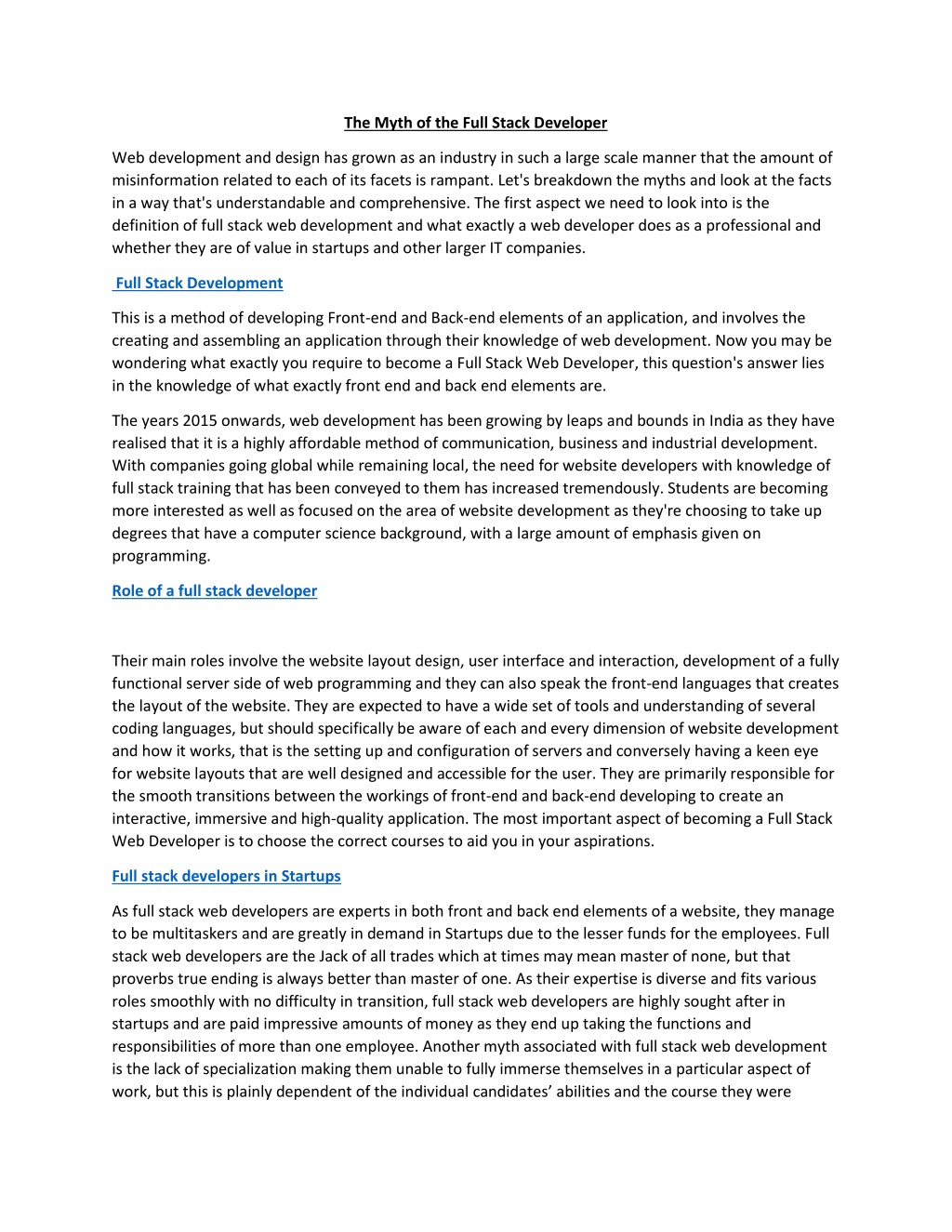 The Myth of the Full Stack Developer

Web development and design has grown as an industry in such a large scale manner that the amount of misinformation related to each of its facets is rampant. Let's breakdown the myths and look at the facts in a way that's understandable and comprehensive. The first aspect we need to look into is the definition of full stack web development and what exactly a web developer does as a professional and whether they are of value in startups and other larger IT companies.

Full Stack Development

This is a method of developing Front-end and Back-end elements of an application, and involves the creating and assembling an application through their knowledge of web development. Now you may be wondering what exactly you require to become a Full Stack Web Developer, this question's answer lies in the knowledge of what exactly front end and back end elements are.

The years 2015 onwards, web development has been growing by leaps and bounds in India as they have realised that it is a highly affordable method of communication, business and industrial development. With companies going global while remaining local, the need for website developers with knowledge of full stack training that has been conveyed to them has increased tremendously. Students are becoming more interested as well as focused on the area of website development as they're choosing to take up degrees that have a computer science background, with a large amount of emphasis given on programming.

Role of a full stack developer

Their main roles involve the website layout design, user interface and interaction, development of a fully functional server side of web programming and they can also speak the front-end languages that creates the layout of the website. They are expected to have a wide set of tools and understanding of several coding languages, but should specifically be aware of each and every dimension of website development and how it works, that is the setting up and configuration of servers and conversely having a keen eye for website layouts that are well designed and accessible for the user. They are primarily responsible for the smooth transitions between the workings of front-end and back-end developing to create an interactive, immersive and high-quality application. The most important aspect of becoming a Full Stack Web Developer is to choose the correct courses to aid you in your aspirations.

Full stack developers in Startups

As full stack web developers are experts in both front and back end elements of a website, they manage to be multitaskers and are greatly in demand in Startups due to the lesser funds for the employees. Full stack web developers are the Jack of all trades which at times may mean master of none, but that proverbs true ending is always better than master of one. As their expertise is diverse and fits various roles smoothly with no difficulty in transition, full stack web developers are highly sought after in startups and are paid impressive amounts of money as they end up taking the functions and responsibilities of more than one employee. Another myth associated with full stack web development is the lack of specialization making them unable to fully immerse themselves in a particular aspect of work, but this is plainly dependent of the individual candidates’ abilities and the course they were